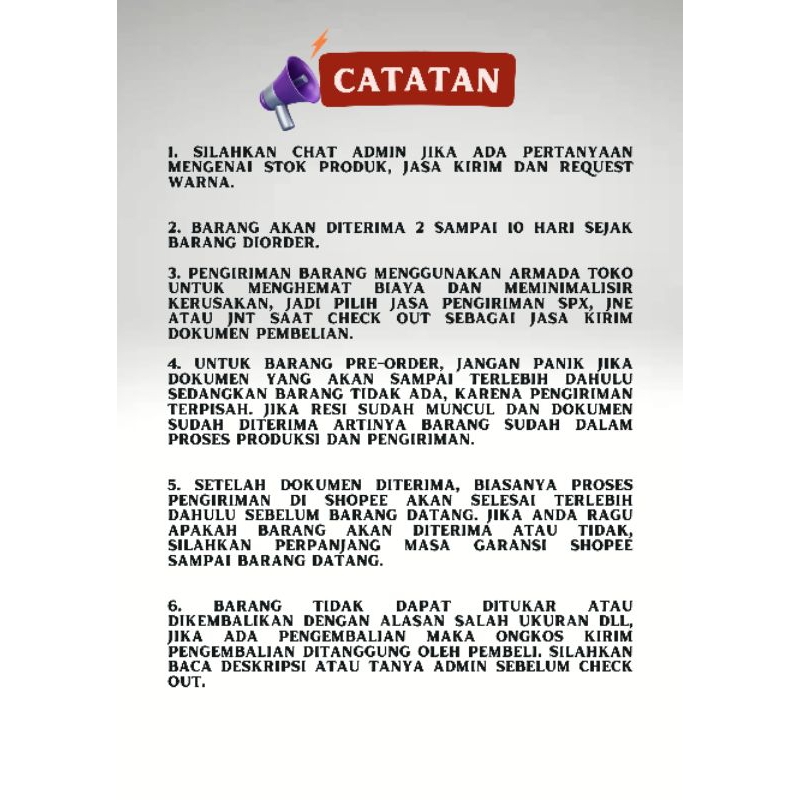 CATATAN

1. SILAHKAN CHAT ADMIN JIKA ADA PERTANYAAN MENGENAI STOK PRODUK, JASA KIRIM DAN REQUEST WARNA.

2. BARANG AKAN DITERIMA 2 SAMPAI 10 HARI SEJAK BARANG DIORDER.

3. PENGIRIMAN BARANG MENGGUNAKAN ARMADA TOKO UNTUK MENGHEMAT BIAYA DAN MEMINIMALISIR KERUSAKAN, JADI PILIH JASA PENGIRIMAN SPX, JNE ATAU JNT SAAT CHECK OUT SEBAGAI JASA KIRIM DOKUMEN PEMBELIAN.

4. UNTUK BARANG PRE-ORDER, JANGAN PANIK JIKA DOKUMEN YANG AKAN SAMPAI TERLEBIH DAHULU SEDANGKAN BARANG TIDAK ADA, KARENA PENGIRIMAN TERPISAH. JIKA RESI SUDAH MUNCUL DAN DOKUMEN SUDAH DITERIMA ARTINYA BARANG SUDAH DALAM PROSES PRODUKSI DAN PENGIRIMAN.

5. SETELAH DOKUMEN DITERIMA, BIASANYA PROSES PENGIRIMAN DI SHOPEE AKAN SELESAI TERLEBIH DAHULU SEBELUM BARANG DATANG. JIKA ANDA RAGU APAKAH BARANG AKAN DITERIMA ATAU TIDAK, SILAHKAN PERPANJANG MASA GARANSI SHOPEE SAMPAI BARANG DATANG.

6. BARANG TIDAK DAPAT DITUKAR ATAU DIKEMBALIKAN DENGAN ALASAN SALAH UKURAN DLL, JIKA ADA PENGEMBALIAN MAKA ONGKOS KIRIM PENGEMBALIAN DITANGGUNG OLEH PEMBELI. SILAHKAN BACA DESKRIPSI ATAU TANYA ADMIN SEBELUM CHECK OUT.